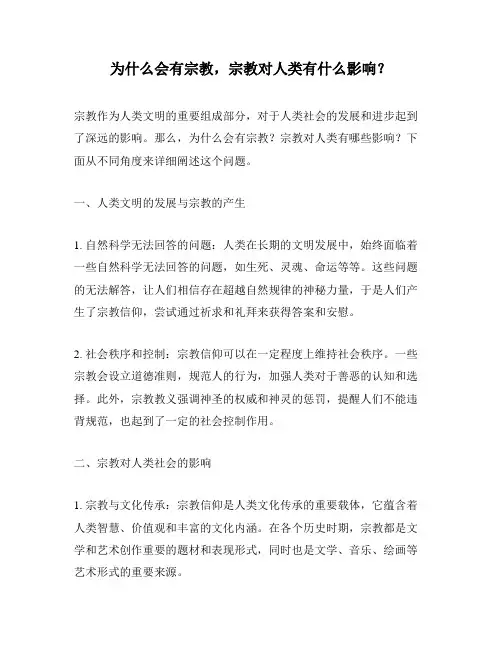 为什么会有宗教，宗教对人类有什么影响？

宗教作为人类文明的重要组成部分，对于人类社会的发展和进步起到了深远的影响。那么，为什么会有宗教？宗教对人类有哪些影响？下面从不同角度来详细阐述这个问题。

一、人类文明的发展与宗教的产生

1. 自然科学无法回答的问题：人类在长期的文明发展中，始终面临着一些自然科学无法回答的问题，如生死、灵魂、命运等等。这些问题的无法解答，让人们相信存在超越自然规律的神秘力量，于是人们产生了宗教信仰，尝试通过祈求和礼拜来获得答案和安慰。

2. 社会秩序和控制：宗教信仰可以在一定程度上维持社会秩序。一些宗教会设立道德准则，规范人的行为，加强人类对于善恶的认知和选择。此外，宗教教义强调神圣的权威和神灵的惩罚，提醒人们不能违背规范，也起到了一定的社会控制作用。

二、宗教对人类社会的影响

1. 宗教与文化传承：宗教信仰是人类文化传承的重要载体，它蕴含着人类智慧、价值观和丰富的文化内涵。在各个历史时期，宗教都是文学和艺术创作重要的题材和表现形式，同时也是文学、音乐、绘画等艺术形式的重要来源。